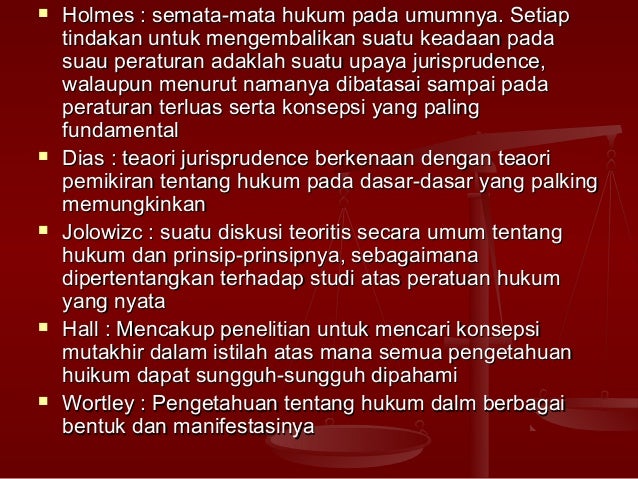 • Holmes : semata-mata hukum pada umumnya. Setiap tindakan untuk mengembalikan suatu keadaan pada suau peraturan adaklah suatu upaya jurisprudence, walaupun menurut namanya dibatasai sampai pada peraturan terluas serta konsepsi yang paling fundamental

• Dias : teaori jurisprudence berkenaan dengan teaori pemikiran tentang hukum pada dasar-dasar yang palking memungkinkan

• Jolowizc : suatu diskusi teoritis secara umum tentang hukum dan prinsip-prinsipnya, sebagaimana dipertentangkan terhadap studi atas peratuan hukum yang nyata

• Hall : Mencakup penelitian untuk mencari konsepsi mutakhir dalam istilah atas mana semua pengetahuan huikum dapat sungguh-sungguh dipahami

• Wortley : Pengetahuan tentang hukum dalm berbagai bentuk dan manifestasinya